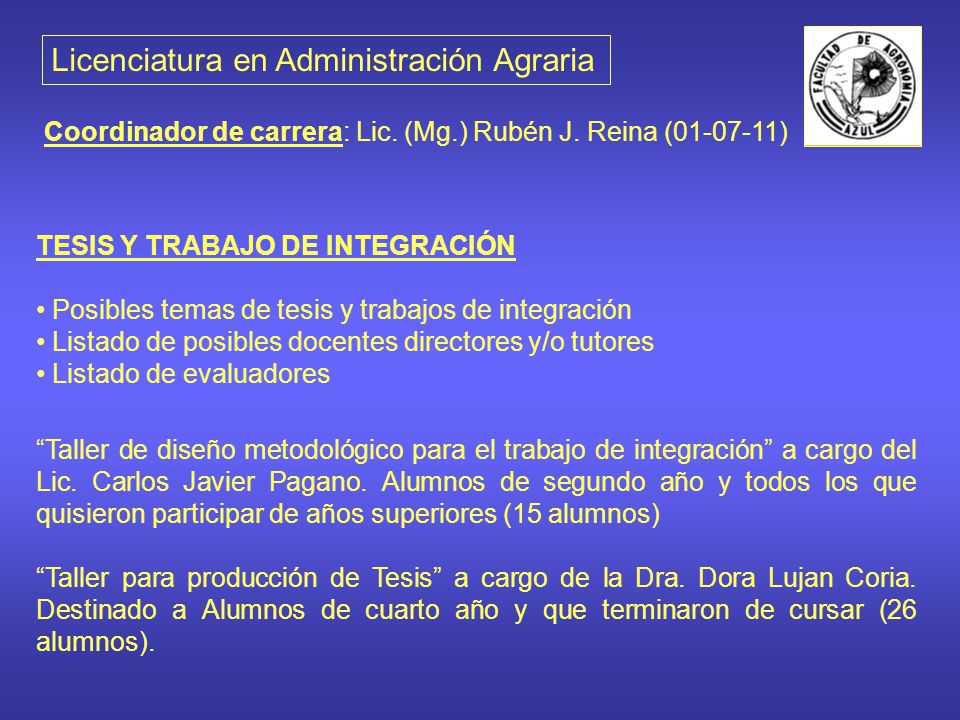 Licenciatura en Administración Agraria

FACULTAD DE AGRONOMIA AZUL

Coordinador de carrera: Lic. (Mg.) Rubén J. Reina (01-07-11)

TESIS Y TRABAJO DE INTEGRACIÓN

• Posibles temas de tesis y trabajos de integración
• Listado de posibles docentes directores y/o tutores
• Listado de evaluadores

“Taller de diseño metodológico para el trabajo de integración” a cargo del Lic. Carlos Javier Pagano. Alumnos de segundo año y todos los que quisieron participar de años superiores (15 alumnos)

“Taller para producción de Tesis” a cargo de la Dra. Dora Lujan Coria. Destinado a Alumnos de cuarto año y que terminaron de cursar (26 alumnos).